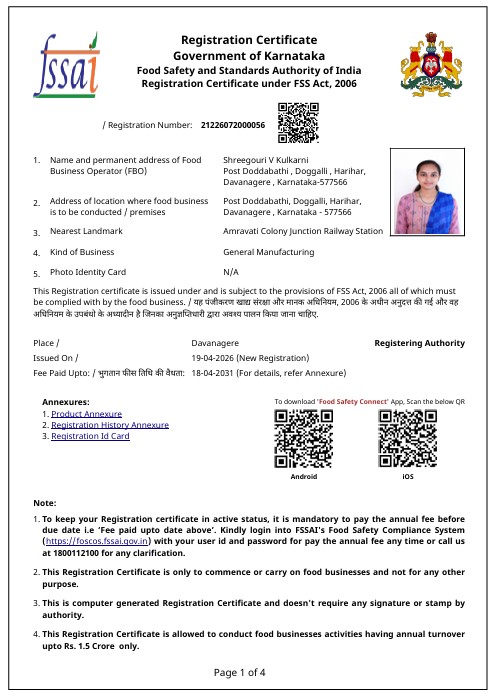 fssai

Registration Certificate
Government of Karnataka
Food Safety and Standards Authority of India
Registration Certificate under FSS Act, 2006

/ Registration Number: 21226072000056

1. Name and permanent address of Food Business Operator (FBO)
Shreegouri V Kulkarni
Post Doddabathi , Doggalli , Harihar, Davanagere , Karnataka-577566

2. Address of location where food business is to be conducted / premises
Post Doddabathi, Doggalli, Harihar, Davanagere , Karnataka - 577566

3. Nearest Landmark
Amravati Colony Junction Railway Station

4. Kind of Business
General Manufacturing

5. Photo Identity Card
N/A

This Registration certificate is issued under and is subject to the provisions of FSS Act, 2006 all of which must be complied with by the food business. / यह पंजीकरण खाद्य संरक्षा और मानक अधिनियम, 2006 के अधीन अनुदत्त की गई और वह अधिनियम के उपबंधो के अध्यादीन है जिनका अनुज्ञप्तिधारी द्वारा अवश्य पालन किया जाना चाहिए.

Place / Davanagere
Registering Authority
Issued On / 19-04-2026 (New Registration)
Fee Paid Upto: / भुगतान फीस तिथि की वैधता: 18-04-2031 (For details, refer Annexure)

Annexures:
1. Product Annexure
2. Registration History Annexure
3. Registration Id Card

To download 'Food Safety Connect' App, Scan the below QR
Android
iOS

Note:
1. To keep your Registration certificate in active status, it is mandatory to pay the annual fee before due date i.e 'Fee paid upto date above'. Kindly login into FSSAI's Food Safety Compliance System (https://foscos.fssai.gov.in) with your user id and password for pay the annual fee any time or call us at 1800112100 for any clarification.

2. This Registration Certificate is only to commence or carry on food businesses and not for any other purpose.

3. This is computer generated Registration Certificate and doesn't require any signature or stamp by authority.

4. This Registration Certificate is allowed to conduct food businesses activities having annual turnover upto Rs. 1.5 Crore only.

Page 1 of 4